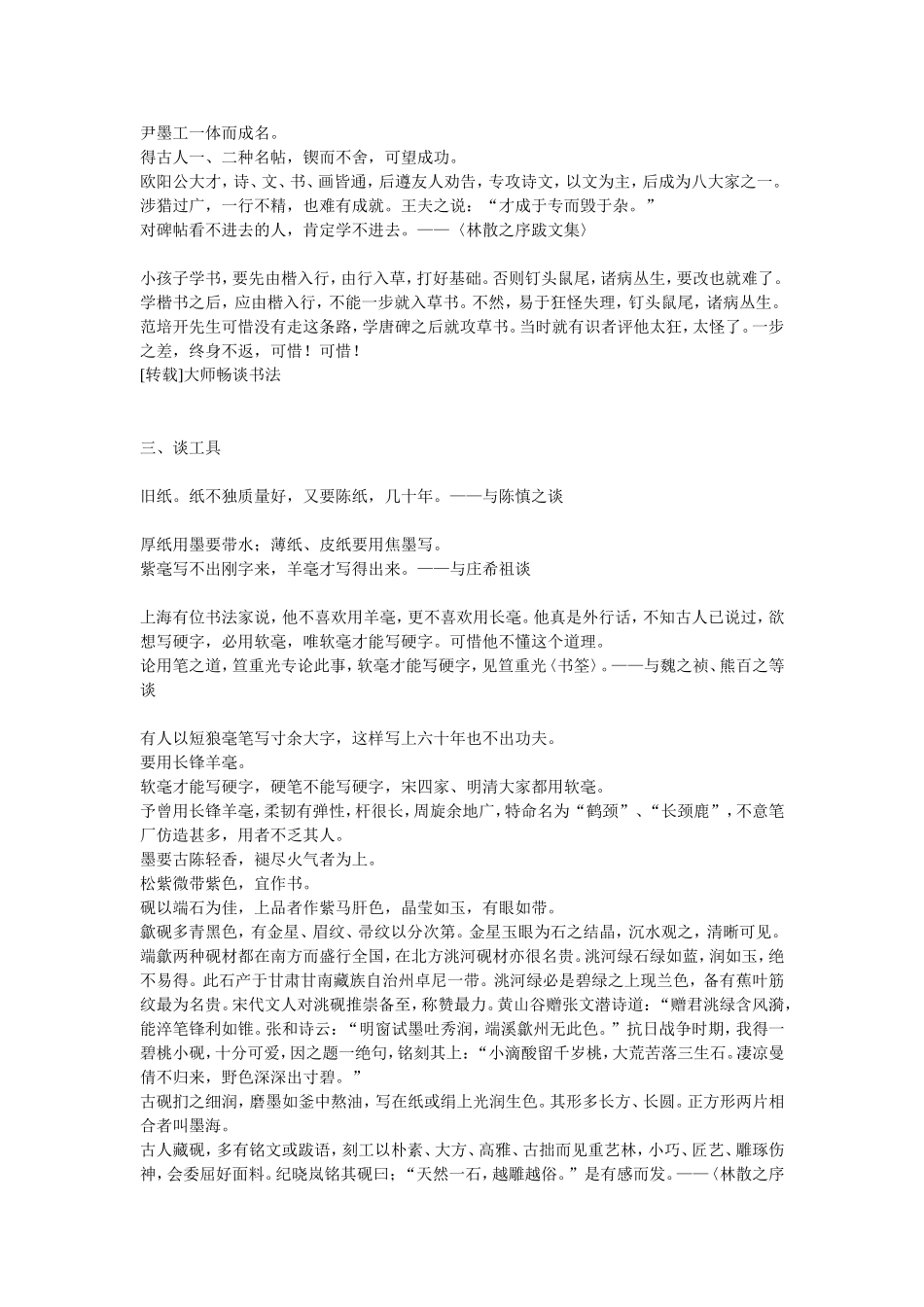 尹墨工一体而成名。
得古人一、二种名帖，锲而不舍，可望成功。
欧阳公大才，诗、文、书、画皆通，后遵友人劝告，专攻诗文，以文为主，后成为八大家之一。
涉猎过广，一行不精，也难有成就。王夫之说：“才成于专而毁于杂。”
对碑帖看不进去的人，肯定学不进去。——〈林散之序跋文集〉

小孩子学书，要先由楷入行，由行入草，打好基础。否则钉头鼠尾，诸病丛生，要改也就难了。
学楷书之后，应由楷入行，不能一步就入草书。不然，易于狂怪失理，钉头鼠尾，诸病丛生。
范培开先生可惜没有走这条路，学唐碑之后就攻草书。当时就有识者评他太狂，太怪了。一步之差，终身不返，可惜！可惜！
[转载]大师畅谈书法

三、谈工具

旧纸。纸不独质量好，又要陈纸，几十年。——与陈慎之谈

厚纸用墨要带水；薄纸、皮纸要用焦墨写。
紫毫写不出刚字来，羊毫才写得出来。——与庄希祖谈

上海有位书法家说，他不喜欢用羊毫，更不喜欢用长毫。他真是外行话，不知古人已说过，欲想写硬字，必用软毫，唯软毫才能写硬字。可惜他不懂这个道理。
论用笔之道，笪重光专论此事，软毫才能写硬字，见笪重光〈书筌〉。——与魏之祯、熊百之等谈

有人以短狼毫笔写寸余大字，这样写上六十年也不出功夫。
要用长锋羊毫。
软毫才能写硬字，硬笔不能写硬字，宋四家、明清大家都用软毫。
予曾用长锋羊毫，柔韧有弹性，杆很长，周旋余地广，特命名为“鹤颈”、“长颈鹿”，不意笔厂仿造甚多，用者不乏其人。
墨要古陈轻香，褪尽火气者为上。
松紫微带紫色，宜作书。
砚以端石为佳，上品者作紫马肝色，晶莹如玉，有眼如带。
歙砚多青黑色，有金星、眉纹、帚纹以分次第。金星玉眼为石之结晶，沉水观之，清晰可见。
端歙两种砚材都在南方而盛行全国，在北方洮河砚材亦很名贵。洮河绿石绿如蓝，润如玉，绝不易得。此石产于甘肃甘南藏族自治州卓尼一带。洮河绿必是碧绿之上现兰色，备有蕉叶筋纹最为名贵。宋代文人对洮砚推崇备至，称赞最力。黄山谷赠张文潜诗道：“赠君洮绿含风漪，能淬笔锋利如锥。张和诗云：“明窗试墨吐秀润，端溪歙州无此色。”抗日战争时期，我得一碧桃小砚，十分可爱，因之题一绝句，铭刻其上：“小滴酸留千岁桃，大荒苦落三生石。凄凉曼倩不归来，野色深深出寸碧。”
古砚扪之细润，磨墨如釜中熬油，写在纸或绢上光润生色。其形多长方、长圆。正方形两片相合者叫墨海。
古人藏砚，多有铭文或跋语，刻工以朴素、大方、高雅、古拙而见重艺林，小巧、匠艺、雕琢伤神，会委屈好面料。纪晓岚铭其砚曰；“天然一石，越雕越俗。”是有感而发。——〈林散之序